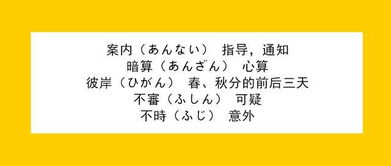 案内（あんない） 指导，通知
暗算（あんざん） 心算
彼岸（ひがん） 春、秋分的前后三天
不審（ふしん） 可疑
不時（ふじ） 意外